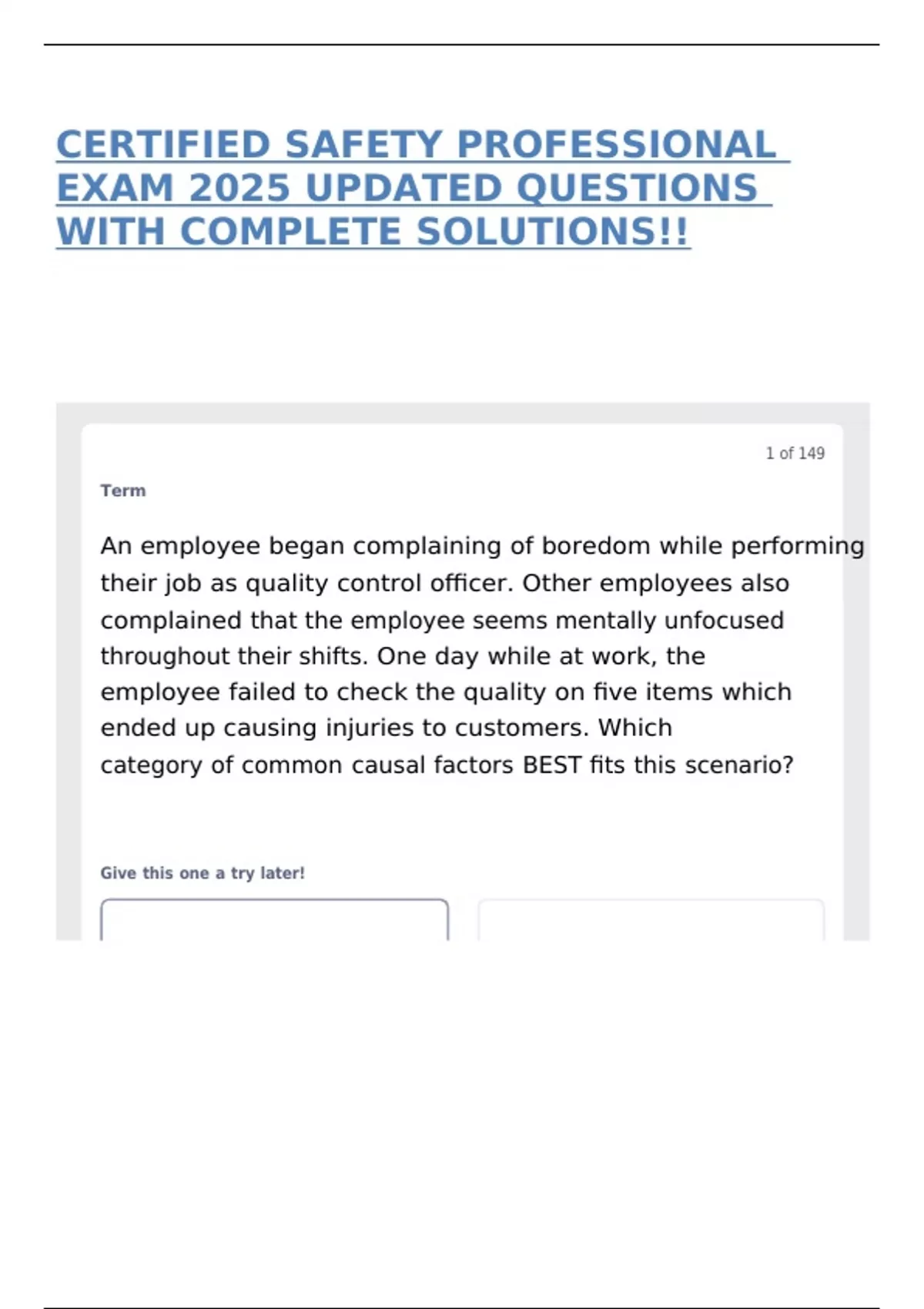 CERTIFIED SAFETY PROFESSIONAL EXAM 2025 UPDATED QUESTIONS WITH COMPLETE SOLUTIONS!!

1 of 149

Term

An employee began complaining of boredom while performing their job as quality control officer. Other employees also complained that the employee seems mentally unfocused throughout their shifts. One day while at work, the employee failed to check the quality on five items which ended up causing injuries to customers. Which category of common causal factors BEST fits this scenario?

Give this one a try later!